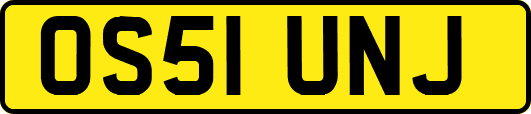 OS51 UNJ